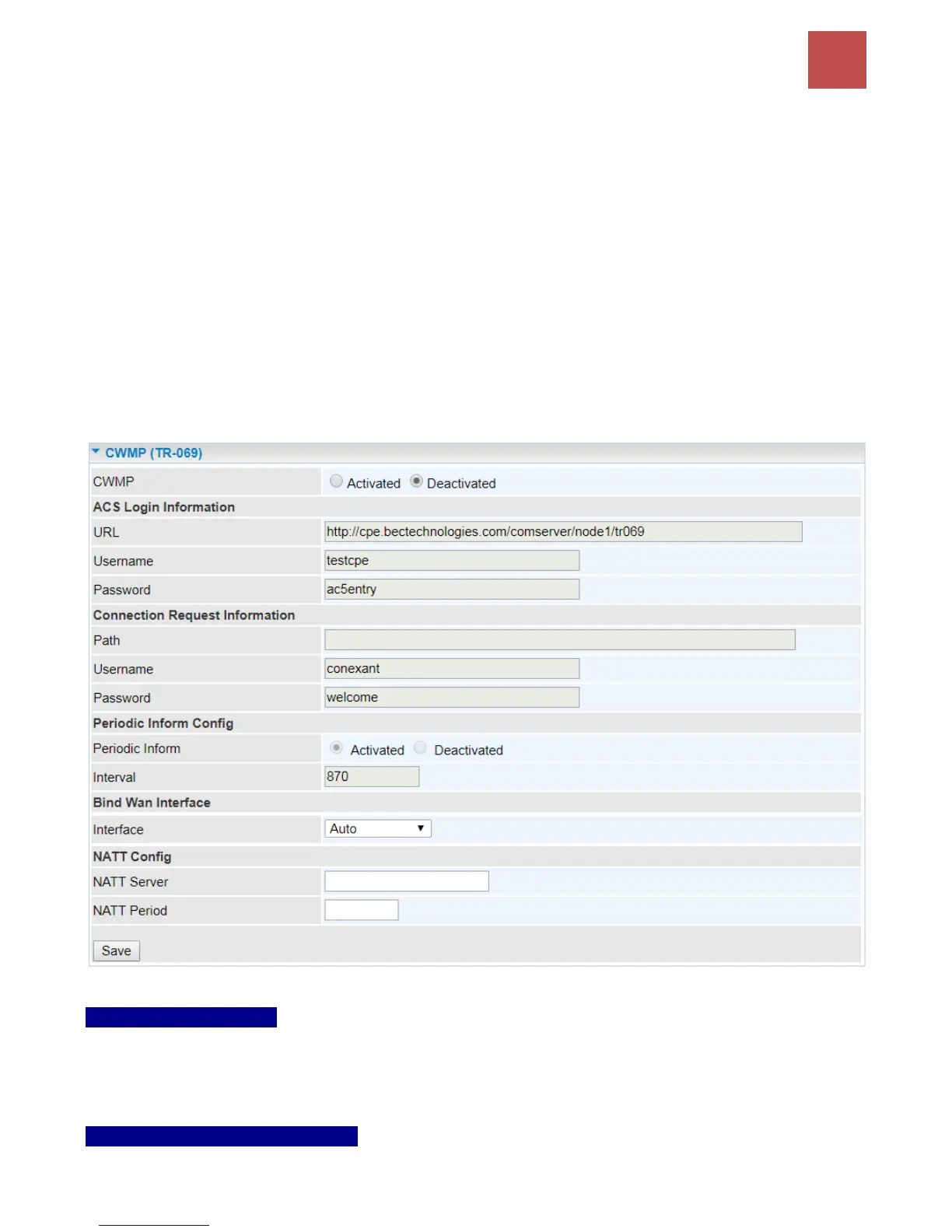 CWMP (TR-069)

CWMP
Activated Deactivated

ACS Login Information

URL
http://cpe.bectechnologies.com/comserver/node1/tr069

Username
testcpe

Password
ac5entry

Connection Request Information

Path

Username
conexant

Password
welcome

Periodic Inform Config

Periodic Inform
Activated Deactivated

Interval
870

Bind Wan Interface

Interface
Auto

NATT Config

NATT Server

NATT Period

Save